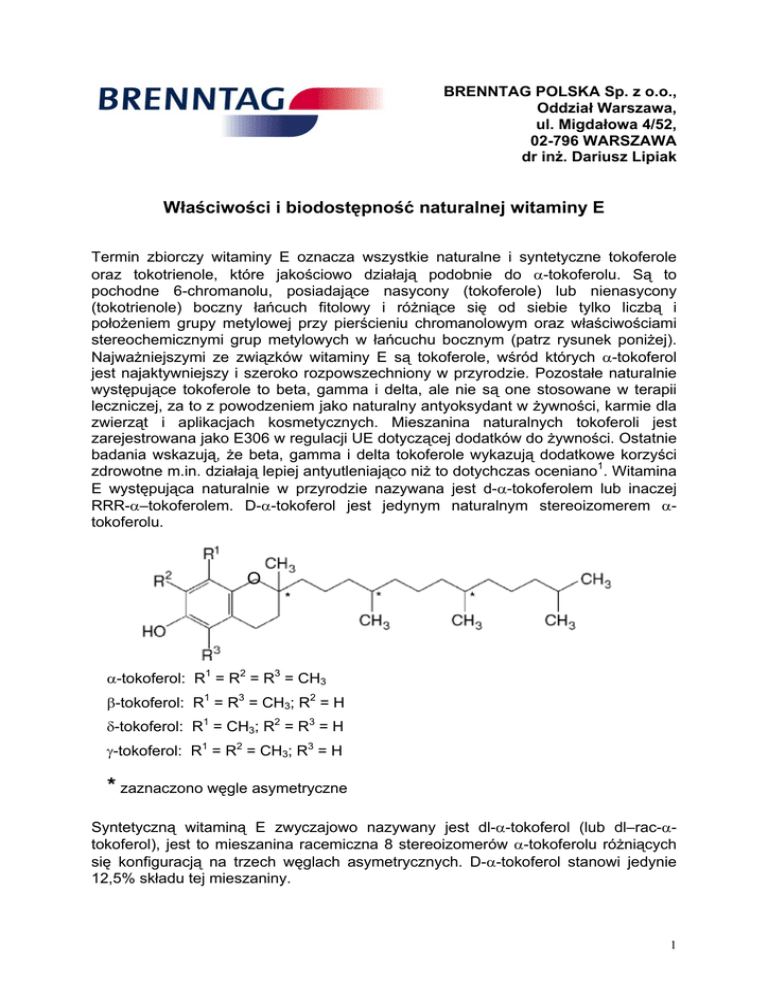 BRENNTAG

BRENNTAG POLSKA Sp. z o.o., Oddział Warszawa, ul. Migdałowa 4/52, 02-796 WARSZAWA dr inż. Dariusz Lipiak

Właściwości i biodostępność naturalnej witaminy E

Termin zbiorczy witaminy E oznacza wszystkie naturalne i syntetyczne tokoferole oraz tokotrienole, które jakościowo działają podobnie do $\alpha$-tokoferolu. Są to pochodne 6-chromanolu, posiadające nasycony (tokoferole) lub nienasycony (tokotrienole) boczny łańcuch fitolowy i różniące się od siebie tylko liczbą i położeniem grupy metylowej przy pierścieniu chromanolowym oraz właściwościami stereochemicznymi grup metylowych w łańcuchu bocznym (patrz rysunek poniżej). Najważniejszymi ze związków witaminy E są tokoferole, wśród których $\alpha$-tokoferol jest najaktywniejszy i szeroko rozpowszechniony w przyrodzie. Pozostałe naturalnie występujące tokoferole to beta, gamma i delta, ale nie są one stosowane w terapii leczniczej, za to z powodzeniem jako naturalny antyoksydant w żywności, karmie dla zwierząt i aplikacjach kosmetycznych. Mieszanina naturalnych tokoferoli jest zarejestrowana jako E306 w regulacji UE dotyczącej dodatków do żywności. Ostatnie badania wskazują, że beta, gamma i delta tokoferole wykazują dodatkowe korzyści zdrowotne m.in. działają lepiej antyutleniająco niż to dotychczas oceniano$^1$. Witamina E występująca naturalnie w przyrodzie nazywana jest d-$\alpha$-tokoferolem lub inaczej RRR-$\alpha$–tokoferolem. D-$\alpha$-tokoferol jest jedynym naturalnym stereoizomerem $\alpha$-tokoferolu.

$R^1$ $R^2$ O $CH_3$ * * * $CH_3$ HO $R^3$ $CH_3$ $CH_3$ $CH_3$

$\alpha$-tokoferol: $R^1 = R^2 = R^3 = CH_3$
$\beta$-tokoferol: $R^1 = R^3 = CH_3$; $R^2 = H$
$\delta$-tokoferol: $R^1 = CH_3$; $R^2 = R^3 = H$
$\gamma$-tokoferol: $R^1 = R^2 = CH_3$; $R^3 = H$

* zaznaczono węgle asymetryczne

Syntetyczną witaminą E zwyczajowo nazywany jest dl-$\alpha$-tokoferol (lub dl–rac-$\alpha$-tokoferol), jest to mieszanina racemiczna 8 stereoizomerów $\alpha$-tokoferolu różniących się konfiguracją na trzech węglach asymetrycznych. D-$\alpha$-tokoferol stanowi jedynie 12,5% składu tej mieszaniny.

1